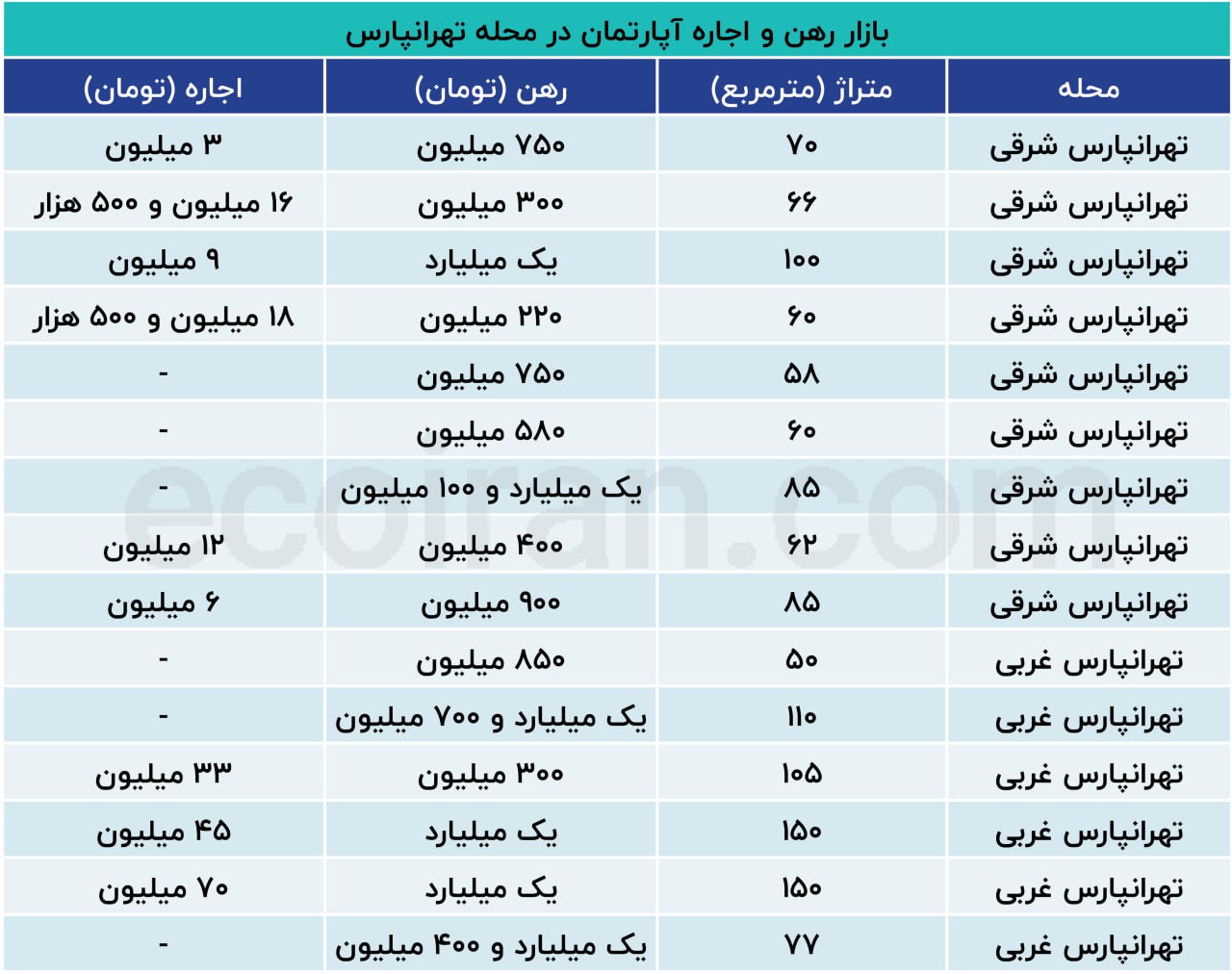 بازار رهن و اجاره آپارتمان در محله تهرانپارس

| محله | متراژ (مترمربع) | رهن (تومان) | اجاره (تومان) |
|---|---|---|---|
| تهرانپارس شرقی | ۷۰ | ۷۵۰ میلیون | ۳ میلیون |
| تهرانپارس شرقی | ۶۶ | ۳۰۰ میلیون | ۱۶ میلیون و ۵۰۰ هزار |
| تهرانپارس شرقی | ۱۰۰ | یک میلیارد | ۹ میلیون |
| تهرانپارس شرقی | ۶۰ | ۲۲۰ میلیون | ۱۸ میلیون و ۵۰۰ هزار |
| تهرانپارس شرقی | ۵۸ | ۷۵۰ میلیون | - |
| تهرانپارس شرقی | ۶۰ | ۵۸۰ میلیون | - |
| تهرانپارس شرقی | ۸۵ | یک میلیارد و ۱۰۰ میلیون | - |
| تهرانپارس شرقی | ۶۲ | ۴۰۰ میلیون | ۱۲ میلیون |
| تهرانپارس شرقی | ۸۵ | ۹۰۰ میلیون | ۶ میلیون |
| تهرانپارس غربی | ۵۰ | ۸۵۰ میلیون | - |
| تهرانپارس غربی | ۱۱۰ | یک میلیارد و ۷۰۰ میلیون | - |
| تهرانپارس غربی | ۱۰۵ | ۳۰۰ میلیون | ۳۳ میلیون |
| تهرانپارس غربی | ۱۵۰ | یک میلیارد | ۴۵ میلیون |
| تهرانپارس غربی | ۱۵۰ | یک میلیارد | ۷۰ میلیون |
| تهرانپارس غربی | ۷۷ | یک میلیارد و ۴۰۰ میلیون | - |

ecoiran.com